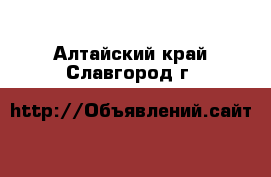 Алтайский край
Славгород г

http://Объявлений.сайт